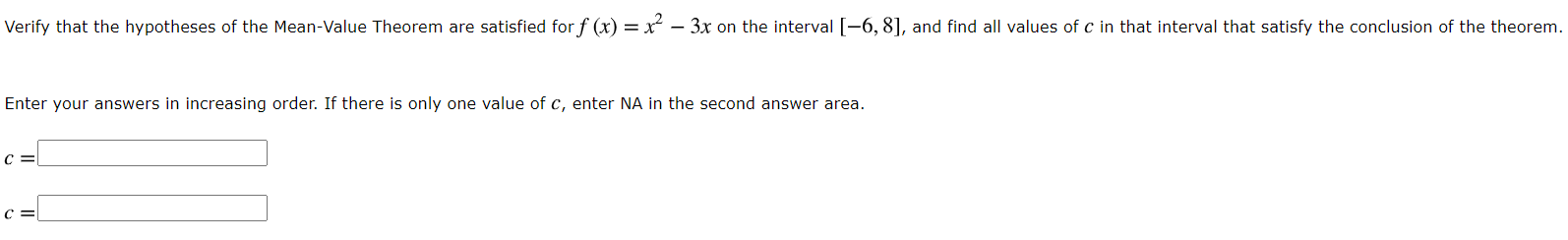 Verify that the hypotheses of the Mean-Value Theorem are satisfied for $f(x) = x^2 - 3x$ on the interval $[-6, 8]$, and find all values of $c$ in that interval that satisfy the conclusion of the theorem.

Enter your answers in increasing order. If there is only one value of $c$, enter NA in the second answer area.

$c =$

$c =$